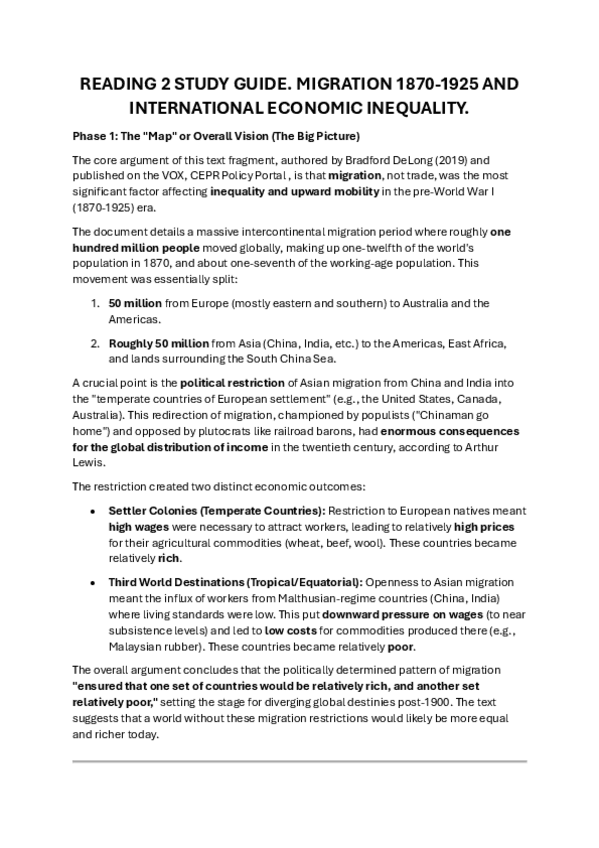 READING 2 STUDY GUIDE. MIGRATION 1870-1925 AND INTERNATIONAL ECONOMIC INEQUALITY.

Phase 1: The "Map" or Overall Vision (The Big Picture)

The core argument of this text fragment, authored by Bradford DeLong (2019) and published on the VOX, CEPR Policy Portal , is that migration, not trade, was the most significant factor affecting inequality and upward mobility in the pre-World War I (1870-1925) era.

The document details a massive intercontinental migration period where roughly one hundred million people moved globally, making up one-twelfth of the world's population in 1870, and about one-seventh of the working-age population. This movement was essentially split:

1. 50 million from Europe (mostly eastern and southern) to Australia and the Americas.

2. Roughly 50 million from Asia (China, India, etc.) to the Americas, East Africa, and lands surrounding the South China Sea.

A crucial point is the political restriction of Asian migration from China and India into the "temperate countries of European settlement" (e.g., the United States, Canada, Australia). This redirection of migration, championed by populists ("Chinaman go home") and opposed by plutocrats like railroad barons, had enormous consequences for the global distribution of income in the twentieth century, according to Arthur Lewis.

The restriction created two distinct economic outcomes:

• Settler Colonies (Temperate Countries): Restriction to European natives meant high wages were necessary to attract workers, leading to relatively high prices for their agricultural commodities (wheat, beef, wool). These countries became relatively rich.

• Third World Destinations (Tropical/Equatorial): Openness to Asian migration meant the influx of workers from Malthusian-regime countries (China, India) where living standards were low. This put downward pressure on wages (to near subsistence levels) and led to low costs for commodities produced there (e.g., Malaysian rubber). These countries became relatively poor.

The overall argument concludes that the politically determined pattern of migration "ensured that one set of countries would be relatively rich, and another set relatively poor," setting the stage for diverging global destinies post-1900. The text suggests that a world without these migration restrictions would likely be more equal and richer today.